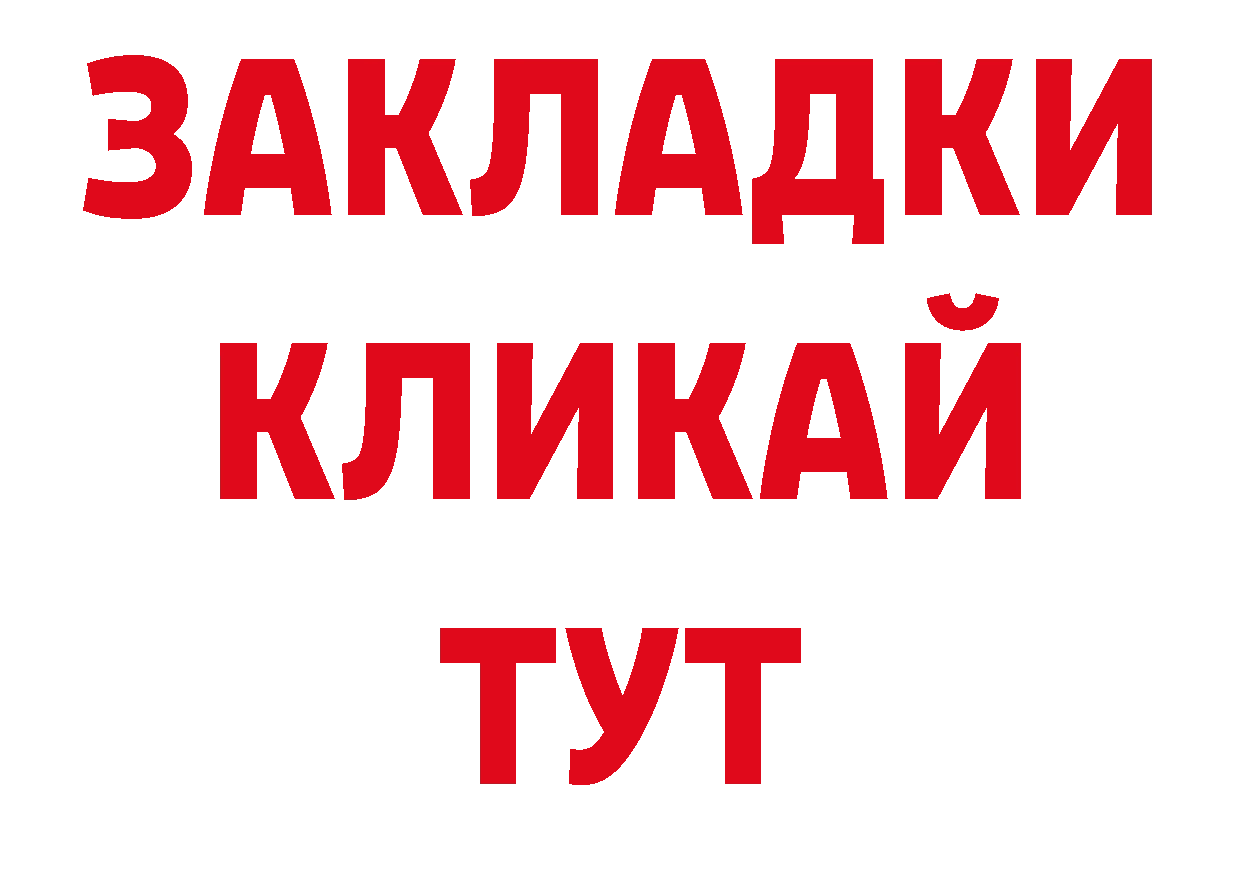 ЗАКЛАДКИ
КЛИКАЙ
ТУТ